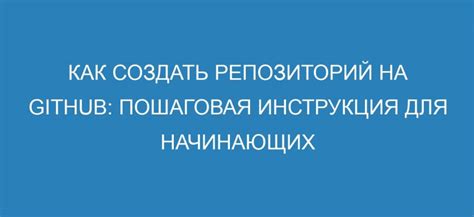 КАК СОЗДАТЬ РЕПОЗИТОРИЙ НА GITHUB: ПОШАГОВАЯ ИНСТРУКЦИЯ ДЛЯ НАЧИНАЮЩИХ